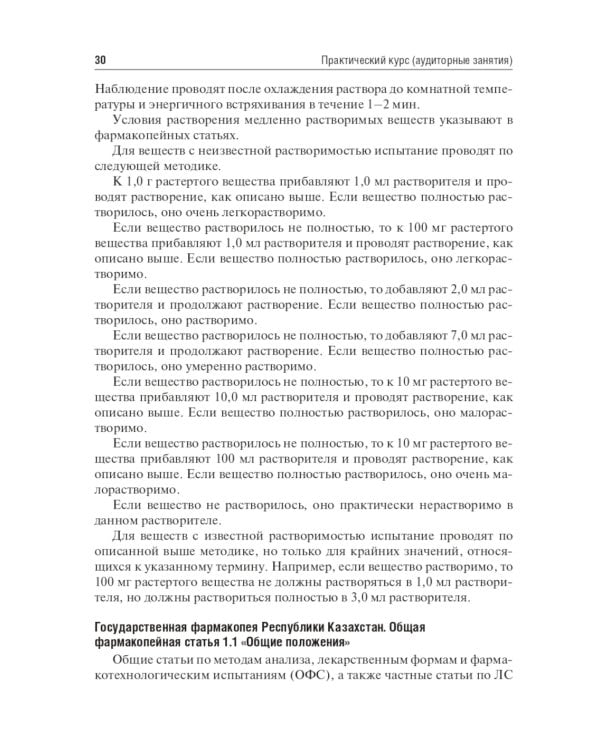 30 Практический курс (аудиторные занятия)

Наблюдение проводят после охлаждения раствора до комнатной температуры и энергичного встряхивания в течение 1–2 мин.

Условия растворения медленно растворимых веществ указывают в фармакопейных статьях.

Для веществ с неизвестной растворимостью испытание проводят по следующей методике.

К 1,0 г растертого вещества прибавляют 1,0 мл растворителя и проводят растворение, как описано выше. Если вещество полностью растворилось, оно очень легкорастворимо.

Если вещество растворилось не полностью, то к 100 мг растертого вещества прибавляют 1,0 мл растворителя и проводят растворение, как описано выше. Если вещество полностью растворилось, оно легкорастворимо.

Если вещество растворилось не полностью, то добавляют 2,0 мл растворителя и продолжают растворение. Если вещество полностью растворилось, оно растворимо.

Если вещество растворилось не полностью, то добавляют 7,0 мл растворителя и продолжают растворение. Если вещество полностью растворилось, оно умеренно растворимо.

Если вещество растворилось не полностью, то к 10 мг растертого вещества прибавляют 10,0 мл растворителя и проводят растворение, как описано выше. Если вещество полностью растворилось, оно малорастворимо.

Если вещество растворилось не полностью, то к 10 мг растертого вещества прибавляют 100 мл растворителя и проводят растворение, как описано выше. Если вещество полностью растворилось, оно очень малорастворимо.

Если вещество не растворилось, оно практически нерастворимо в данном растворителе.

Для веществ с известной растворимостью испытание проводят по описанной выше методике, но только для крайних значений, относящихся к указанному термину. Например, если вещество растворимо, то 100 мг растертого вещества не должны растворяться в 1,0 мл растворителя, но должны раствориться полностью в 3,0 мл растворителя.

Государственная фармакопея Республики Казахстан. Общая фармакопейная статья 1.1 «Общие положения»

Общие статьи по методам анализа, лекарственным формам и фармакотехнологическим испытаниям (ОФС), а также частные статьи по ЛС